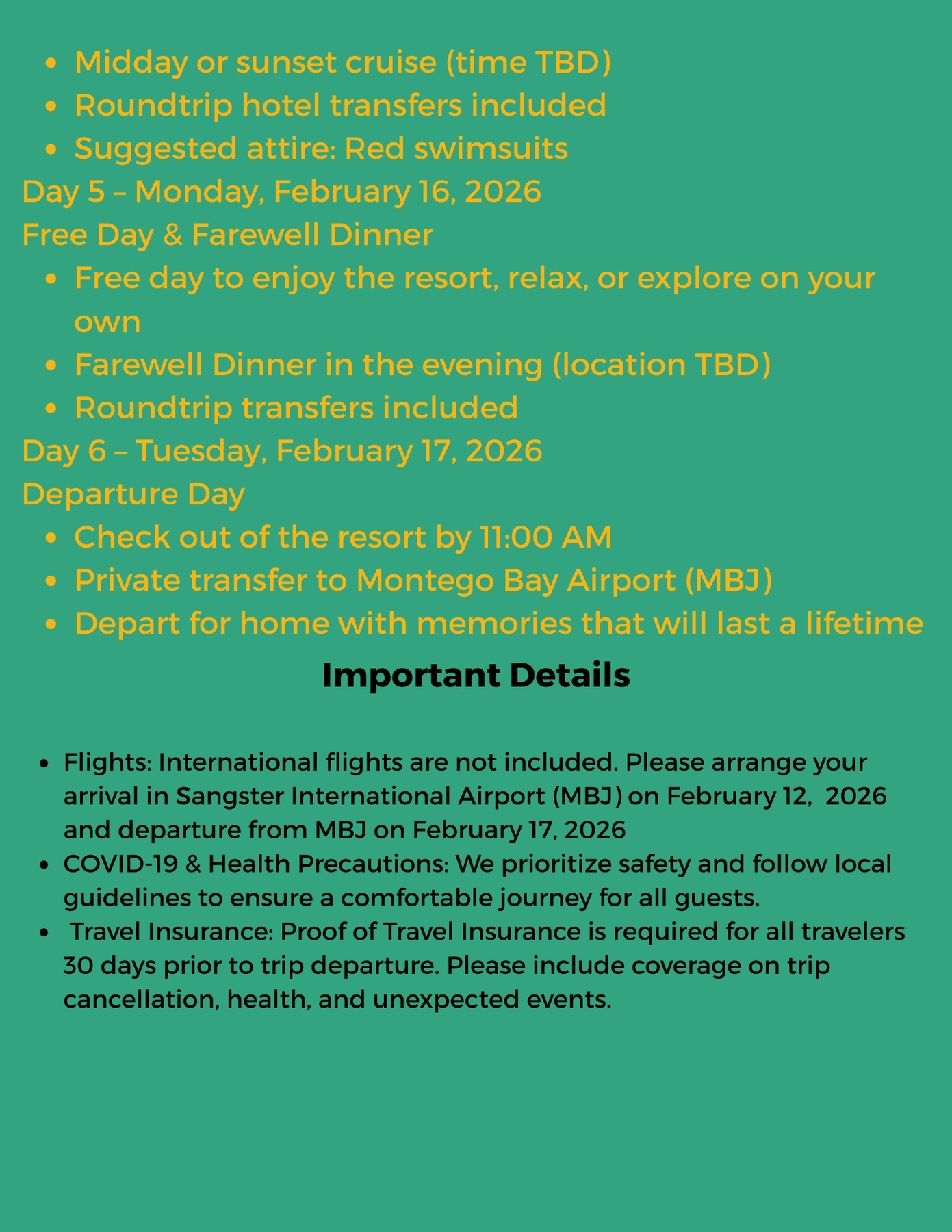 - Midday or sunset cruise (time TBD)
- Roundtrip hotel transfers included
- Suggested attire: Red swimsuits

Day 5 – Monday, February 16, 2026
Free Day & Farewell Dinner

- Free day to enjoy the resort, relax, or explore on your own
- Farewell Dinner in the evening (location TBD)
- Roundtrip transfers included

Day 6 – Tuesday, February 17, 2026
Departure Day

- Check out of the resort by 11:00 AM
- Private transfer to Montego Bay Airport (MBJ)
- Depart for home with memories that will last a lifetime

Important Details

- Flights: International flights are not included. Please arrange your arrival in Sangster International Airport (MBJ) on February 12,  2026 and departure from MBJ on February 17, 2026
- COVID-19 & Health Precautions: We prioritize safety and follow local guidelines to ensure a comfortable journey for all guests.
- Travel Insurance: Proof of Travel Insurance is required for all travelers 30 days prior to trip departure. Please include coverage on trip cancellation, health, and unexpected events.